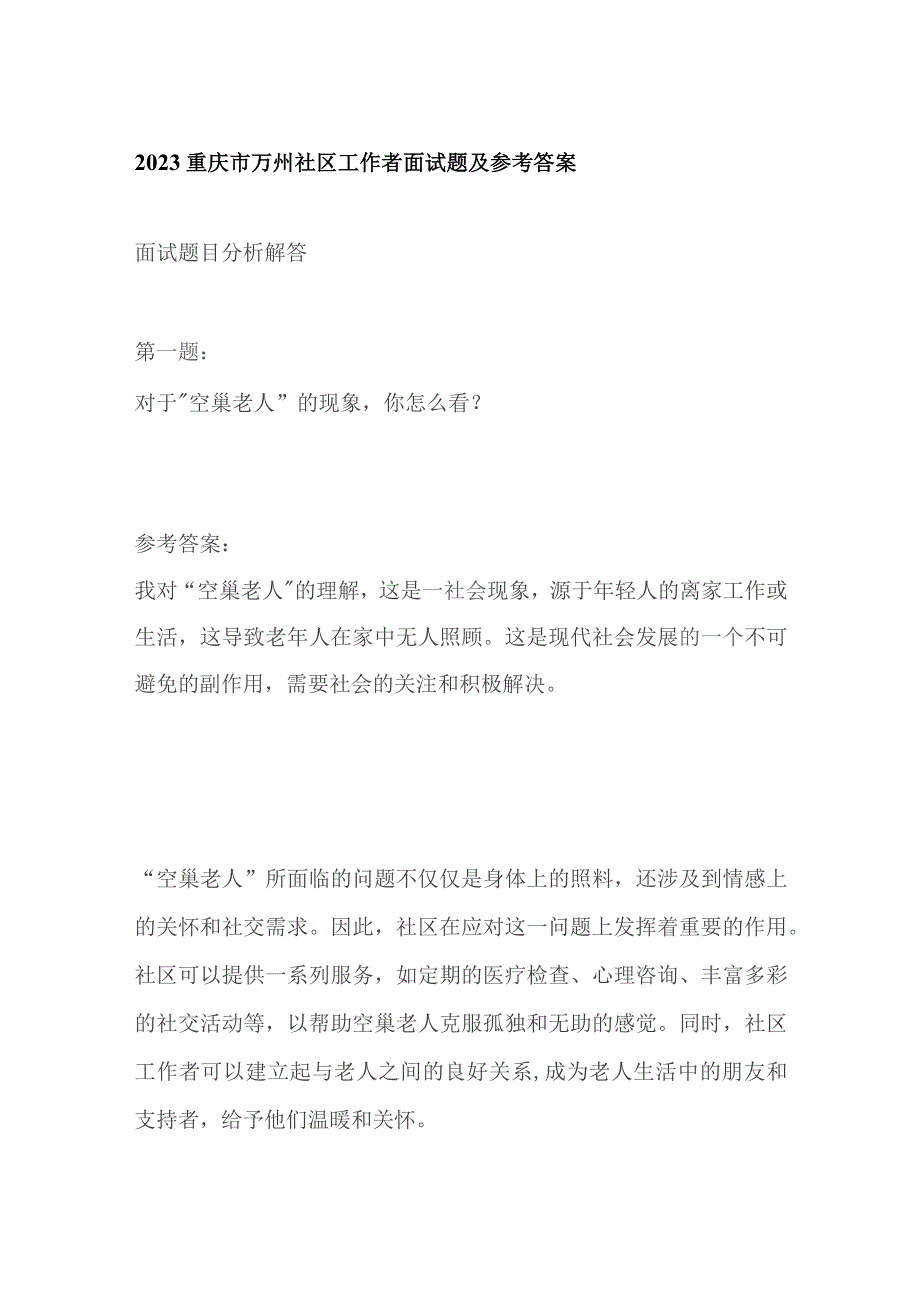 2023重庆市万州社区工作者面试题及参考答案

面试题目分析解答

第一题：
对于"空巢老人”的现象，你怎么看？

参考答案：
我对“空巢老人"的理解，这是一社会现象，源于年轻人的离家工作或生活，这导致老年人在家中无人照顾。这是现代社会发展的一个不可避免的副作用，需要社会的关注和积极解决。

“空巢老人”所面临的问题不仅仅是身体上的照料，还涉及到情感上的关怀和社交需求。因此，社区在应对这一问题上发挥着重要的作用。社区可以提供一系列服务，如定期的医疗检查、心理咨询、丰富多彩的社交活动等，以帮助空巢老人克服孤独和无助的感觉。同时，社区工作者可以建立起与老人之间的良好关系，成为老人生活中的朋友和支持者，给予他们温暖和关怀。